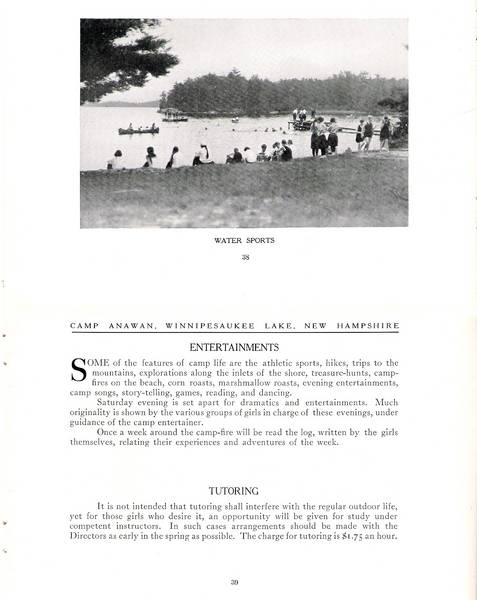 WATER SPORTS

38

CAMP ANAWAN, WINNIPESAUKEE LAKE, NEW HAMPSHIRE

ENTERTAINMENTS

SOME of the features of camp life are the athletic sports, hikes, trips to the mountains, explorations along the inlets of the shore, treasure-hunts, camp-fires on the beach, corn roasts, marshmallow roasts, evening entertainments, camp songs, story-telling, games, reading, and dancing.

Saturday evening is set apart for dramatics and entertainments. Much originality is shown by the various groups of girls in charge of these evenings, under guidance of the camp entertainer.

Once a week around the camp-fire will be read the log, written by the girls themselves, relating their experiences and adventures of the week.

TUTORING

It is not intended that tutoring shall interfere with the regular outdoor life, yet for those girls who desire it, an opportunity will be given for study under competent instructors. In such cases arrangements should be made with the Directors as early in the spring as possible. The charge for tutoring is $1.75 an hour.

39